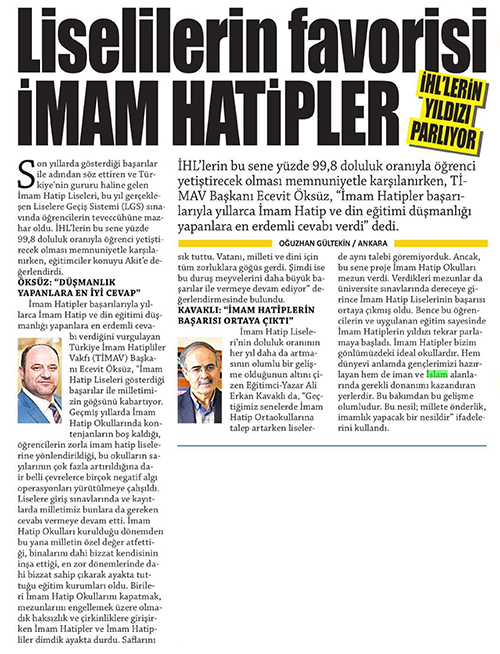 Liselilerin favorisi İMAM HATİPLER

İHL'LERİN YILDIZI PARLIYOR

İHL'lerin bu sene yüzde 99,8 doluluk oranıyla öğrenci yetiştirecek olması memnuniyetle karşılanırken, TİMAV Başkanı Ecevit Öksüz, "İmam Hatipler başarılarıyla yıllarca İmam Hatip ve din eğitimi düşmanlığı yapanlara en erdemli cevabı verdi" dedi.

OĞUZHAN GÜLTEKİN / ANKARA

Son yıllarda gösterdiği başarılar ile adından söz ettiren ve Türkiye'nin gururu haline gelen İmam Hatip Liseleri, bu yıl gerçekleşen Liselere Geçiş Sistemi (LGS) sınavında öğrencilerin teveccühüne mazhar oldu. İHL'lerin bu sene yüzde 99,8 doluluk oranıyla öğrenci yetiştirecek olması memnuniyetle karşılanırken, eğitimciler konuyu Akit'e değerlendirdi.

ÖKSÜZ: "DÜŞMANLIK YAPANLARA EN İYİ CEVAP"

İmam Hatipler başarılarıyla yıllarca İmam Hatip ve din eğitimi düşmanlığı yapanlara en erdemli cevabı verdiğini vurgulayan Türkiye İmam Hatipliler Vakfı (TİMAV) Başkanı Ecevit Öksüz, "İmam Hatip Liseleri gösterdiği başarılar ile milletimizin göğsünü kabartıyor. Geçmiş yıllarda İmam Hatip Okullarında kontenjanların boş kaldığı, öğrencilerin zorla imam hatip liselerine yönlendirildiği, bu okulların sayılarının çok fazla artırıldığına dair belli çevrelerce birçok negatif algı operasyonları yürütülmeye çalışıldı. Liselere giriş sınavlarında ve kayıtlarda milletimiz bunlara da gereken cevabı vermeye devam etti. İmam Hatip Okulları kurulduğu dönemden bu yana milletin özel değer atfettiği, binalarını dahi bizzat kendisinin inşa ettiği, en zor dönemlerinde dahi bizzat sahip çıkarak ayakta tuttuğu eğitim kurumları oldu. Birileri İmam Hatip Okullarını kapatmak, mezunlarını engellemek üzere olmadık haksızlık ve çirkinliklere girişirken İmam Hatipler ve İmam Hatipliler dimdik ayakta durdu. Saflarını sık tuttu. Vatanı, milleti ve dini için tüm zorluklara göğüs gerdi. Şimdi ise bu duruş meyvelerini daha büyük başarılar ile vermeye devam ediyor" değerlendirmesinde bulundu.

KAVAKLI: "İMAM HATİPLERİN BAŞARISI ORTAYA ÇIKTI"

İmam Hatip Liseleri'nin doluluk oranının her yıl daha da artmasının olumlu bir gelişme olduğunun altını çizen Eğitimci-Yazar Ali Erkan Kavaklı da, "Geçtiğimiz senelerde İmam Hatip Ortaokullarına talep artarken liselerde aynı talebi göremiyorduk. Ancak, bu sene proje İmam Hatip Okulları mezun verdi. Verdikleri mezunlar da üniversite sınavlarında dereceye girince İmam Hatip Liselerinin başarısı ortaya çıkmış oldu. Bence bu öğrencilerin ve uygulanan eğitim sayesinde İmam Hatiplerin yıldızı tekrar parlamaya başladı. İmam Hatipler bizim gönlümüzdeki ideal okullardır. Hem dünyevi anlamda gençlerimizi hazırlayan hem de iman ve İslam alanlarında gerekli donanımı kazandıran yerlerdir. Bu bakımdan bu gelişme olumludur. Bu nesil; millete önderlik, imamlık yapacak bir nesildir" ifadelerini kullandı.